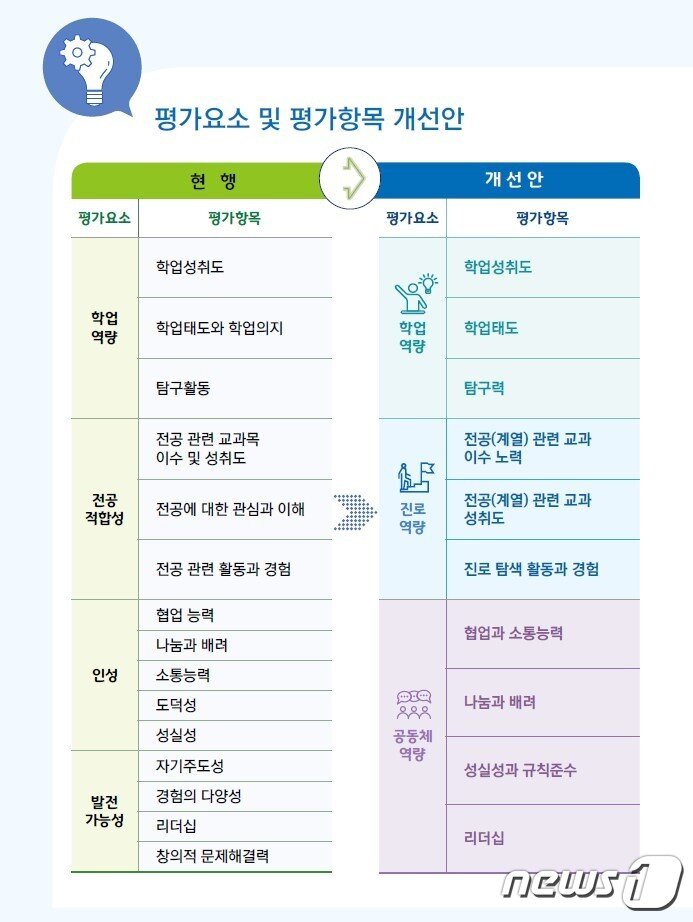 평가요소 및 평가항목 개선안

현 행

| 평가요소 | 평가항목 |
|---|---|
| 학업 역량 | 학업성취도 |
| | 학업태도와 학업의지 |
| | 탐구활동 |
| 전공 적합성 | 전공 관련 교과목 이수 및 성취도 |
| | 전공에 대한 관심과 이해 |
| | 전공 관련 활동과 경험 |
| 인성 | 협업 능력 |
| | 나눔과 배려 |
| | 소통능력 |
| | 도덕성 |
| | 성실성 |
| 발전 가능성 | 자기주도성 |
| | 경험의 다양성 |
| | 리더십 |
| | 창의적 문제해결력 |

개선안

| 평가요소 | 평가항목 |
|---|---|
| 학업 역량 | 학업성취도 |
| | 학업태도 |
| | 탐구력 |
| 진로 역량 | 전공(계열) 관련 교과 이수 노력 |
| | 전공(계열) 관련 교과 성취도 |
| | 진로 탐색 활동과 경험 |
| 공동체 역량 | 협업과 소통능력 |
| | 나눔과 배려 |
| | 성실성과 규칙준수 |
| | 리더십 |

news1